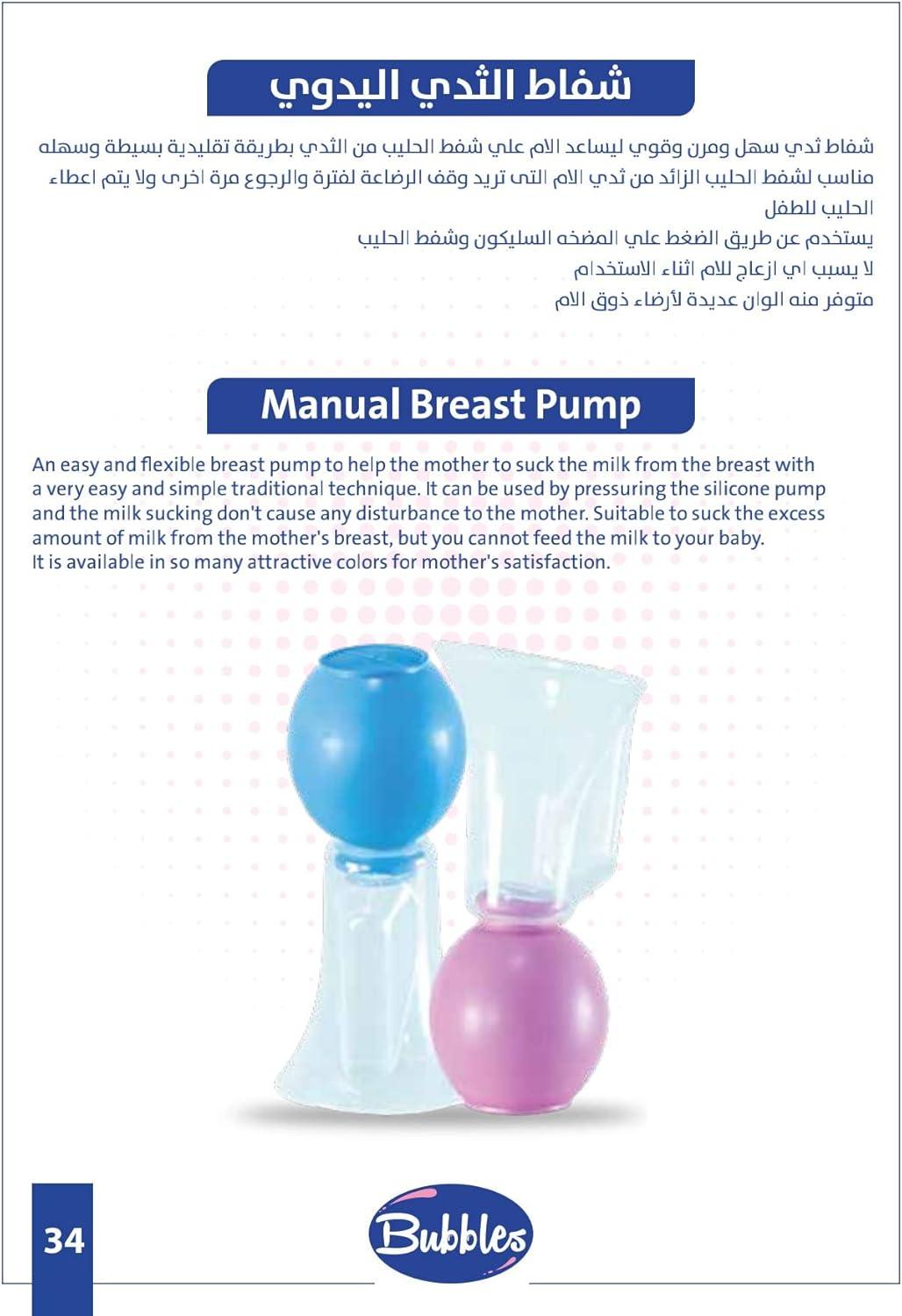 شفاط الثدي اليدوي

شفاط ثدي سهل ومرن وقوي ليساعد الام علي شفط الحليب من الثدي بطريقة تقليدية بسيطة وسهله
مناسب لشفط الحليب الزائد من ثدي الام التى تريد وقف الرضاعة لفترة والرجوع مرة اخرى ولا يتم اعطاء الحليب للطفل
يستخدم عن طريق الضغط علي المضخه السليكون وشفط الحليب
لا يسبب اي ازعاج للام اثناء الاستخدام
متوفر منه الوان عديدة لأرضاء ذوق الام

Manual Breast Pump

An easy and flexible breast pump to help the mother to suck the milk from the breast with a very easy and simple traditional technique. It can be used by pressuring the silicone pump and the milk sucking don't cause any disturbance to the mother. Suitable to suck the excess amount of milk from the mother's breast, but you cannot feed the milk to your baby.
It is available in so many attractive colors for mother's satisfaction.

34

Bubbles